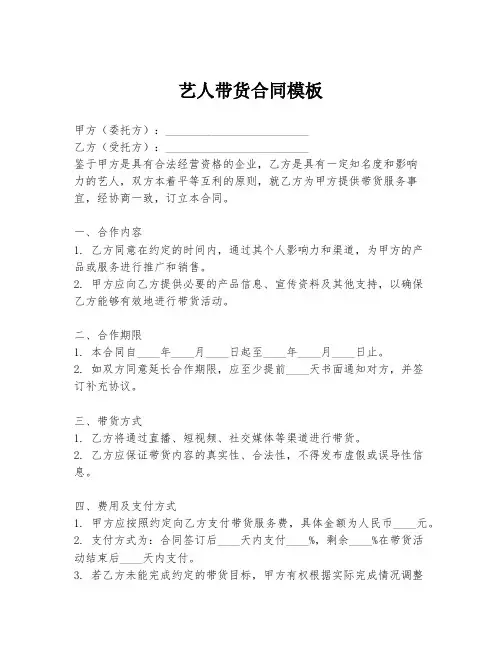 艺人带货合同模板

甲方（委托方）：________________________

乙方（受托方）：________________________

鉴于甲方是具有合法经营资格的企业，乙方是具有一定知名度和影响力的艺人，双方本着平等互利的原则，就乙方为甲方提供带货服务事宜，经协商一致，订立本合同。

一、合作内容

1. 乙方同意在约定的时间内，通过其个人影响力和渠道，为甲方的产品或服务进行推广和销售。

2. 甲方应向乙方提供必要的产品信息、宣传资料及其他支持，以确保乙方能够有效地进行带货活动。

二、合作期限

1. 本合同自____年____月____日起至____年____月____日止。

2. 如双方同意延长合作期限，应至少提前____天书面通知对方，并签订补充协议。

三、带货方式

1. 乙方将通过直播、短视频、社交媒体等渠道进行带货。

2. 乙方应保证带货内容的真实性、合法性，不得发布虚假或误导性信息。

四、费用及支付方式

1. 甲方应按照约定向乙方支付带货服务费，具体金额为人民币____元。

2. 支付方式为：合同签订后____天内支付____%，剩余____%在带货活动结束后____天内支付。

3. 若乙方未能完成约定的带货目标，甲方有权根据实际完成情况调整